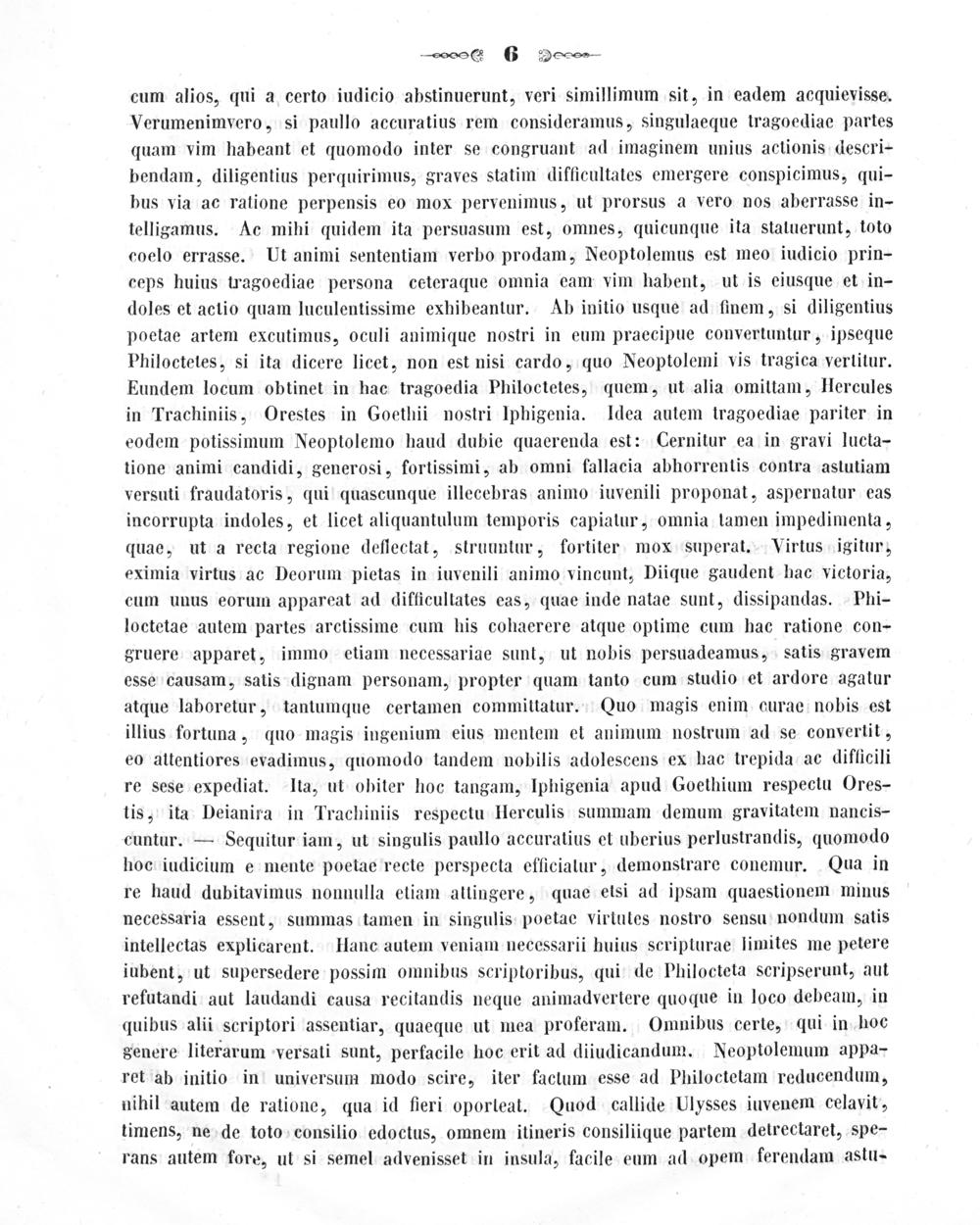 6

cum alios, qui a certo iudicio abstinuerunt, veri simillimum sit, in eadem acquievisse. Verumenimvero, si paullo accuratius rem consideramus, singulaeque tragoediae partes quam vim habeant et quomodo inter se congruant ad imaginem unius actionis describendam, diligentius perquirimus, graves statim difficultates emergere conspicimus, quibus via ac ratione perpensis eo mox pervenimus, ut prorsus a vero nos aberrasse intelligamus. Ac mihi quidem ita persuasum est, omnes, quicunque ita statuerunt, toto coelo errasse. Ut animi sententiam verbo prodam, Neoptolemus est meo iudicio princeps huius tragoediae persona ceteraque omnia eam vim habent, ut is eiusque et indoles et actio quam luculentissime exhibeantur. Ab initio usque ad finem, si diligentius poetae artem excutimus, oculi animique nostri in eum praecipue convertuntur, ipseque Philoctetes, si ita dicere licet, non est nisi cardo, quo Neoptolemi vis tragica vertitur. Eundem locum obtinet in hac tragoedia Philoctetes, quem, ut alia omittam, Hercules in Trachiniis, Orestes in Goethii nostri Iphigenia. Idea autem tragoediae pariter in eodem potissimum Neoptolemo haud dubie quaerenda est: Cernitur ea in gravi luctatione animi candidi, generosi, fortissimi, ab omni fallacia abhorrentis contra astutiam versuti fraudatoris, qui quascunque illecebras animo iuvenili proponat, aspernatur eas incorrupta indoles, et licet aliquantulum temporis capiatur, omnia tamen impedimenta, quae, ut a recta regione deflectat, struuntur, fortiter mox superat. Virtus igitur, eximia virtus ac Deorum pietas in iuvenili animo vincunt, Diique gaudent hac victoria, cum unus eorum appareat ad difficultates eas, quae inde natae sunt, dissipandas. Philoctetae autem partes arctissime cum his cohaerere atque optime cum hac ratione congruere apparet, immo etiam necessariae sunt, ut nobis persuadeamus, satis gravem esse causam, satis dignam personam, propter quam tanto cum studio et ardore agatur atque laboretur, tantumque certamen committatur. Quo magis enim curae nobis est illius fortuna, quo magis ingenium eius mentem et animum nostrum ad se convertit, eo attentiores evadimus, quomodo tandem nobilis adolescens ex hac trepida ac difficili re sese expediat. Ita, ut obiter hoc tangam, Iphigenia apud Goethium respectu Orestis, ita Deianira in Trachiniis respectu Herculis summam demum gravitatem nanciscuntur. — Sequitur iam, ut singulis paullo accuratius et uberius perlustrandis, quomodo hoc iudicium e mente poetae recte perspecta efficiatur, demonstrare conemur. Qua in re haud dubitavimus nonnulla etiam attingere, quae etsi ad ipsam quaestionem minus necessaria essent, summas tamen in singulis poetae virtutes nostro sensu nondum satis intellectas explicarent. Hanc autem veniam necessarii huius scripturae limites me petere iubent, ut supersedere possim omnibus scriptoribus, qui de Philocteta scripserunt, aut refutandi aut laudandi causa recitandis neque animadvertere quoque in loco debeam, in quibus alii scriptori assentiar, quaeque ut mea proferam. Omnibus certe, qui in hoc genere literarum versati sunt, perfacile hoc erit ad diiudicandum. Neoptolemum apparet ab initio in universum modo scire, iter factum esse ad Philoctetam reducendum, nihil autem de ratione, qua id fieri oporteat. Quod callide Ulysses iuvenem celavit, timens, ne de toto consilio edoctus, omnem itineris consiliique partem detrectaret, sperans autem fore, ut si semel advenisset in insula, facile eum ad opem ferendam astu-